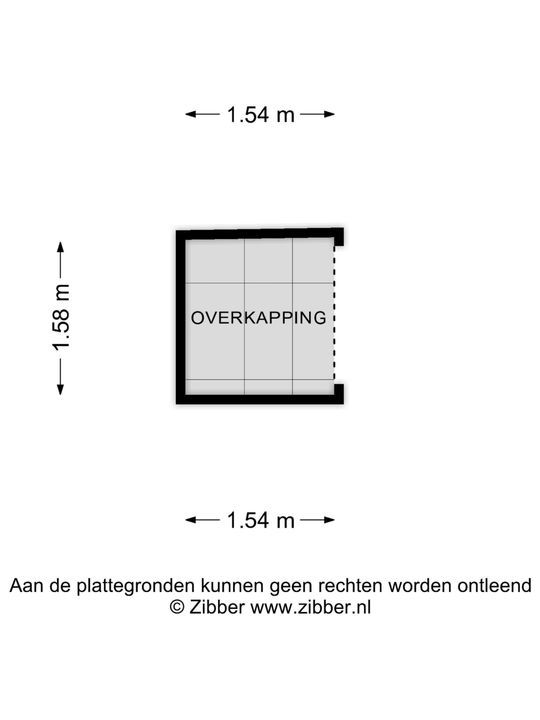 1.54 m

1.58 m

OVERKAPPING

1.54 m

Aan de plattegronden kunnen geen rechten worden ontleend
© Zibber www.zibber.nl